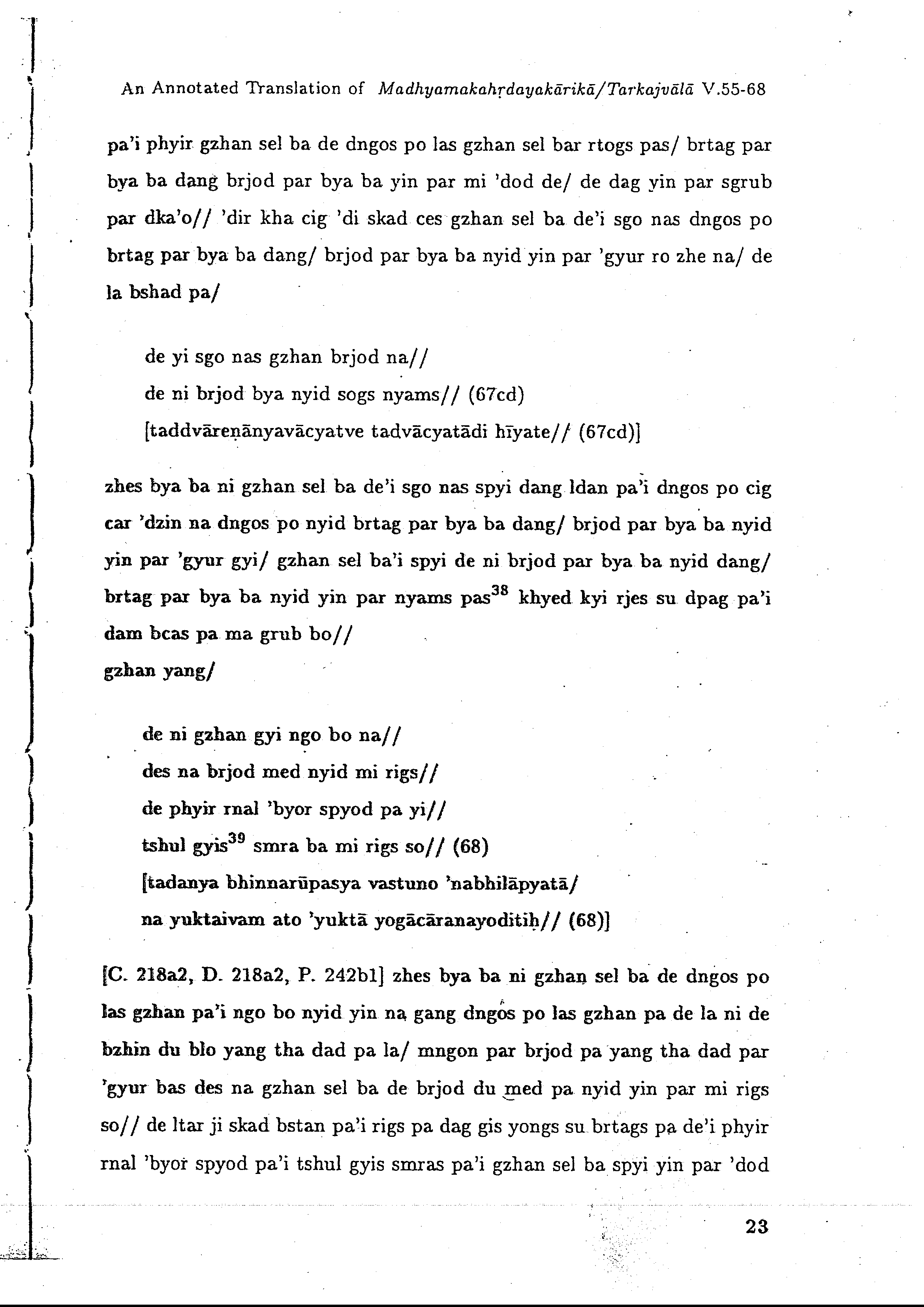 An Annotated Translation of Madhyamakahṛdayakārikā/Tarkajvālā V.55-68

pa'i phyir gzhan sel ba de dngos po las gzhan sel bar rtogs pas/ brtag par bya ba dang brjod par bya ba yin par mi 'dod de/ de dag yin par sgrub par dka'o// 'dir kha cig 'di skad ces gzhan sel ba de'i sgo nas dngos po brtag par bya ba dang/ brjod par bya ba nyid yin par 'gyur ro zhe na/ de la bshad pa/

de yi sgo nas gzhan brjod na//
de ni brjod bya nyid sogs nyams// (67cd)
[taddvāreṇānyavācyatve tadvācyatādi hīyate// (67cd)]

zhes bya ba ni gzhan sel ba de'i sgo nas spyi dang ldan pa'i dngos po cig car 'dzin na dngos po nyid brtag par bya ba dang/ brjod par bya ba nyid yin par 'gyur gyi/ gzhan sel ba'i spyi de ni brjod par bya ba nyid dang/ brtag par bya ba nyid yin par nyams pas$^{38}$ khyed kyi rjes su dpag pa'i dam bcas pa ma grub bo//
gzhan yang/

de ni gzhan gyi ngo bo na//
des na brjod med nyid mi rigs//
de phyir rnal 'byor spyod pa yi//
tshul gyis$^{39}$ smra ba mi rigs so// (68)
[tadanya bhinnarūpasya vastuno 'nabhilāpyatā/
na yuktaivam ato 'yuktā yogācāranayoditiḥ// (68)]

[C. 218a2, D. 218a2, P. 242b1] zhes bya ba ni gzhan sel ba de dngos po las gzhan pa'i ngo bo nyid yin na gang dngos po las gzhan pa de la ni de bzhin du blo yang tha dad pa la/ mngon par brjod pa yang tha dad par 'gyur bas des na gzhan sel ba de brjod du med pa nyid yin par mi rigs so// de ltar ji skad bstan pa'i rigs pa dag gis yongs su brtags pa de'i phyir rnal 'byor spyod pa'i tshul gyis smras pa'i gzhan sel ba spyi yin par 'dod

23